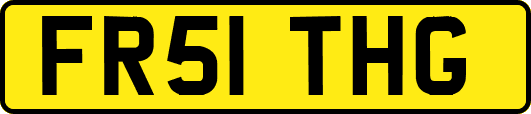 FR51 THG